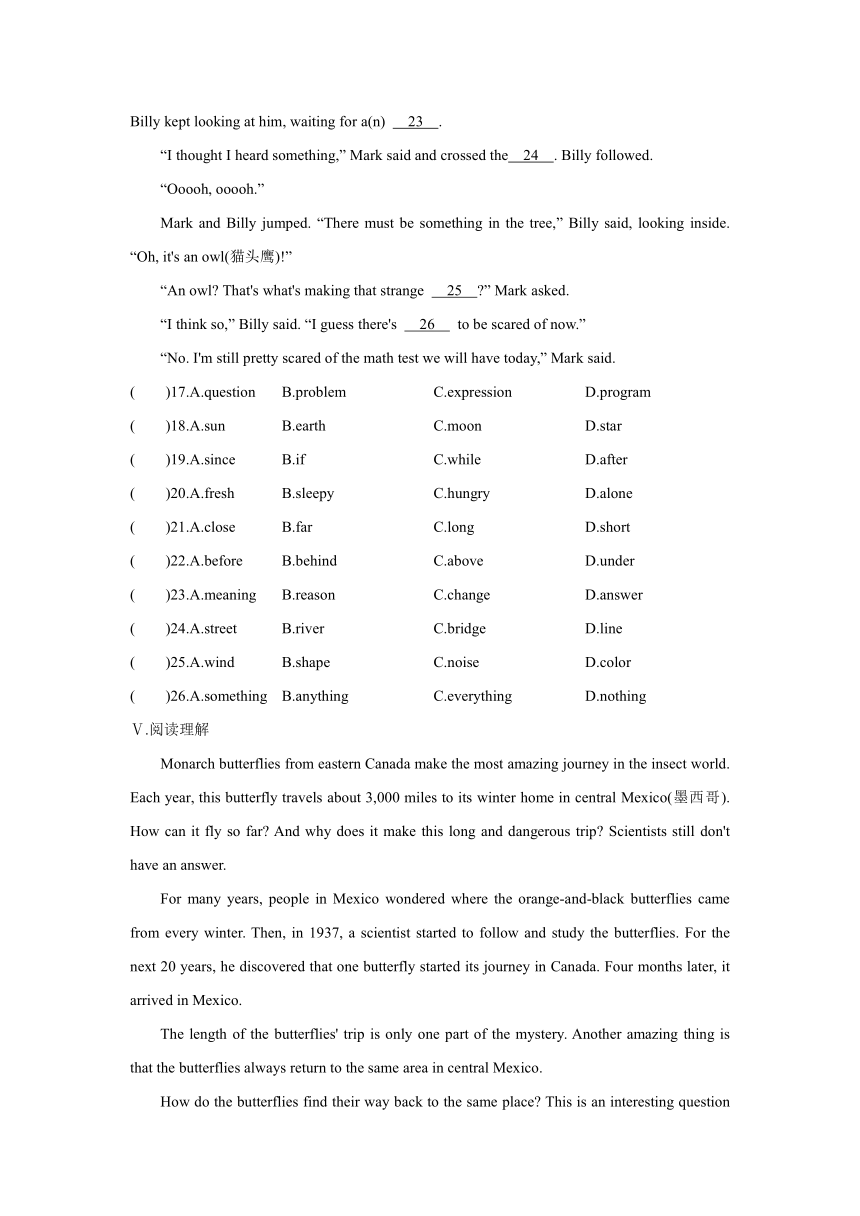 Billy kept looking at him, waiting for a(n) __23__.

“I thought I heard something,” Mark said and crossed the__24__. Billy followed.

“Ooooh, ooooh.”

Mark and Billy jumped. “There must be something in the tree,” Billy said, looking inside. “Oh, it's an owl(猫头鹰)!”

“An owl? That's what's making that strange __25__?” Mark asked.

“I think so,” Billy said. “I guess there's __26__ to be scared of now.”

“No. I'm still pretty scared of the math test we will have today,” Mark said.

( )17.A.question B.problem C.expression D.program

( )18.A.sun B.earth C.moon D.star

( )19.A.since B.if C.while D.after

( )20.A.fresh B.sleepy C.hungry D.alone

( )21.A.close B.far C.long D.short

( )22.A.before B.behind C.above D.under

( )23.A.meaning B.reason C.change D.answer

( )24.A.street B.river C.bridge D.line

( )25.A.wind B.shape C.noise D.color

( )26.A.something B.anything C.everything D.nothing

Ⅴ.阅读理解

Monarch butterflies from eastern Canada make the most amazing journey in the insect world. Each year, this butterfly travels about 3,000 miles to its winter home in central Mexico(墨西哥). How can it fly so far? And why does it make this long and dangerous trip? Scientists still don't have an answer.

For many years, people in Mexico wondered where the orange-and-black butterflies came from every winter. Then, in 1937, a scientist started to follow and study the butterflies. For the next 20 years, he discovered that one butterfly started its journey in Canada. Four months later, it arrived in Mexico.

The length of the butterflies' trip is only one part of the mystery. Another amazing thing is that the butterflies always return to the same area in central Mexico.

How do the butterflies find their way back to the same place? This is an interesting question